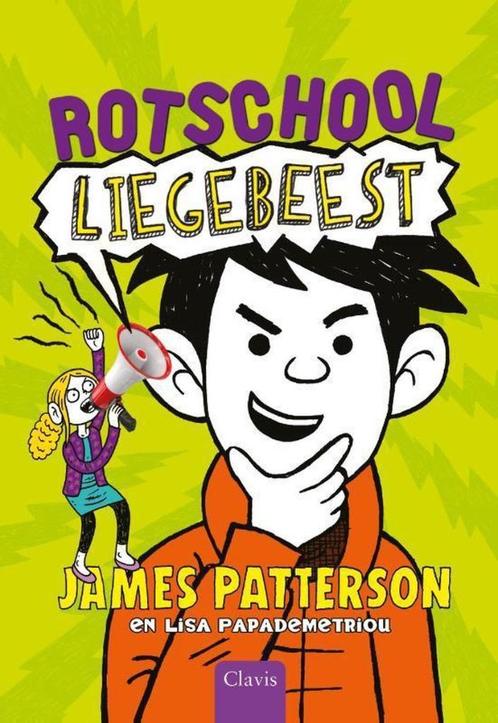 ROTSCHOOL
LIEGEBEEST

JAMES PATTERSON
EN LISA PAPADEMETRIOU

Clavis